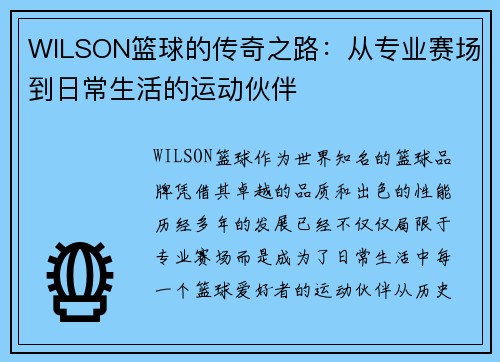 WILSON篮球的传奇之路：从专业赛场到日常生活的运动伙伴

WILSON篮球作为世界知名的篮球品牌凭借其卓越的品质和出色的性能历经多年的发展已经不仅仅局限于专业赛场而是成为了日常生活中每一个篮球爱好者的运动伙伴从历史